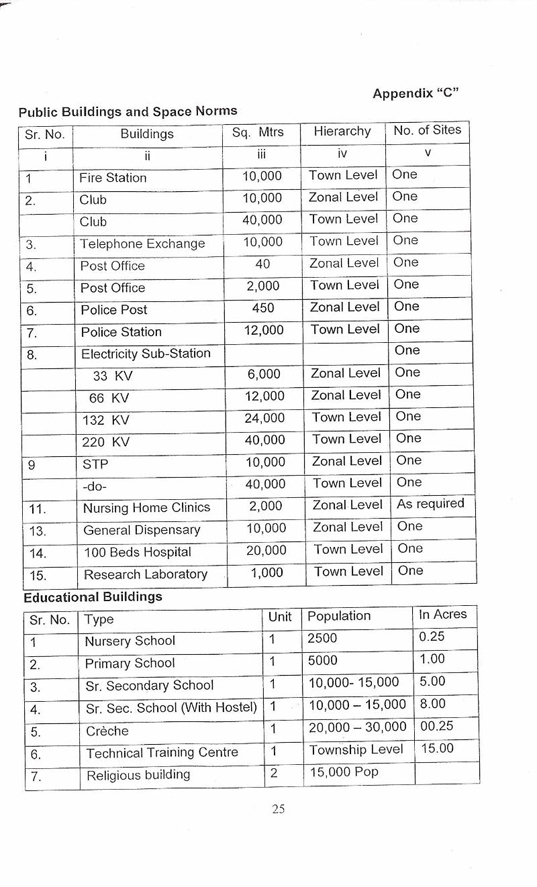 Appendix "C"

Public Buildings and Space Norms

| Sr. No. | Buildings | Sq. Mtrs | Hierarchy | No. of Sites |
|---|---|---|---|---|
| i | ii | iii | iv | v |
| 1 | Fire Station | 10,000 | Town Level | One |
| 2. | Club | 10,000 | Zonal Level | One |
| | Club | 40,000 | Town Level | One |
| 3. | Telephone Exchange | 10,000 | Town Level | One |
| 4. | Post Office | 40 | Zonal Level | One |
| 5. | Post Office | 2,000 | Town Level | One |
| 6. | Police Post | 450 | Zonal Level | One |
| 7. | Police Station | 12,000 | Town Level | One |
| 8. | Electricity Sub-Station | | | One |
| | 33 KV | 6,000 | Zonal Level | One |
| | 66 KV | 12,000 | Zonal Level | One |
| | 132 KV | 24,000 | Town Level | One |
| | 220 KV | 40,000 | Town Level | One |
| 9 | STP | 10,000 | Zonal Level | One |
| | -do- | 40,000 | Town Level | One |
| 11. | Nursing Home Clinics | 2,000 | Zonal Level | As required |
| 13. | General Dispensary | 10,000 | Zonal Level | One |
| 14. | 100 Beds Hospital | 20,000 | Town Level | One |
| 15. | Research Laboratory | 1,000 | Town Level | One |

Educational Buildings

| Sr. No. | Type | Unit | Population | In Acres |
|---|---|---|---|---|
| 1 | Nursery School | 1 | 2500 | 0.25 |
| 2. | Primary School | 1 | 5000 | 1.00 |
| 3. | Sr. Secondary School | 1 | 10,000- 15,000 | 5.00 |
| 4. | Sr. Sec. School (With Hostel) | 1 | 10,000 – 15,000 | 8.00 |
| 5. | Crèche | 1 | 20,000 – 30,000 | 00.25 |
| 6. | Technical Training Centre | 1 | Township Level | 15.00 |
| 7. | Religious building | 2 | 15,000 Pop | |

25